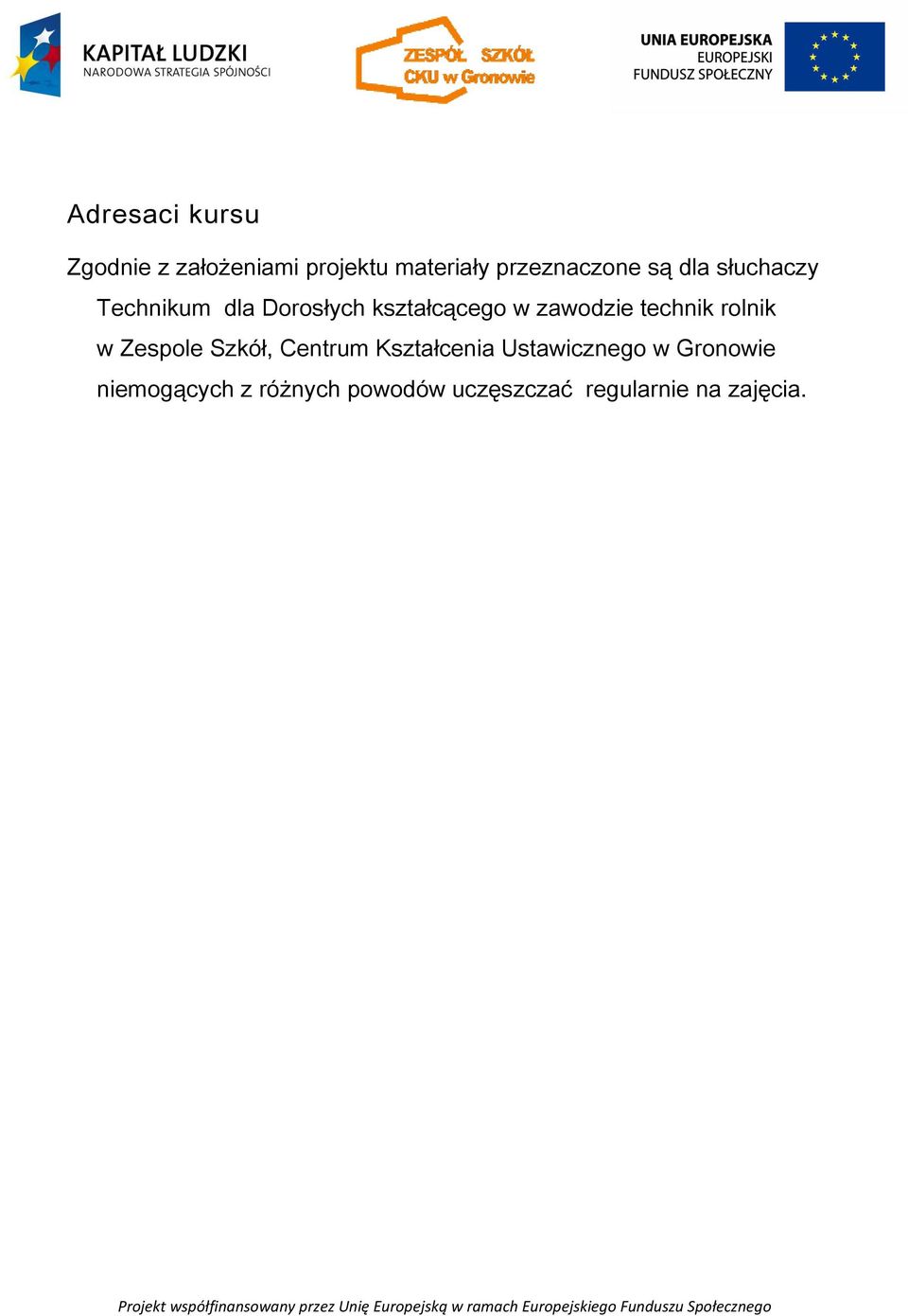 KAPITAŁ LUDZKI
NARODOWA STRATEGIA SPÓJNOŚCI

ZESPÓŁ SZKÓŁ
CKU w Gronowie

UNIA EUROPEJSKA
EUROPEJSKI
FUNDUSZ SPOŁECZNY

Adresaci kursu

Zgodnie z założeniami projektu materiały przeznaczone są dla słuchaczy Technikum dla Dorosłych kształcącego w zawodzie technik rolnik w Zespole Szkół, Centrum Kształcenia Ustawicznego w Gronowie niemogących z różnych powodów uczęszczać regularnie na zajęcia.

Projekt współfinansowany przez Unię Europejską w ramach Europejskiego Funduszu Społecznego